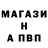 МАГАЗИ
Н
А ПВП